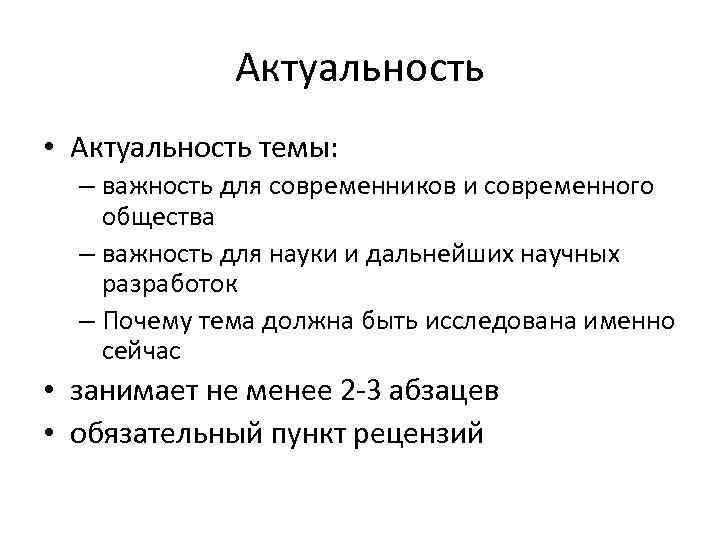 Актуальность

• Актуальность темы:
– важность для современников и современного общества
– важность для науки и дальнейших научных разработок
– Почему тема должна быть исследована именно сейчас
• занимает не менее 2-3 абзацев
• обязательный пункт рецензий